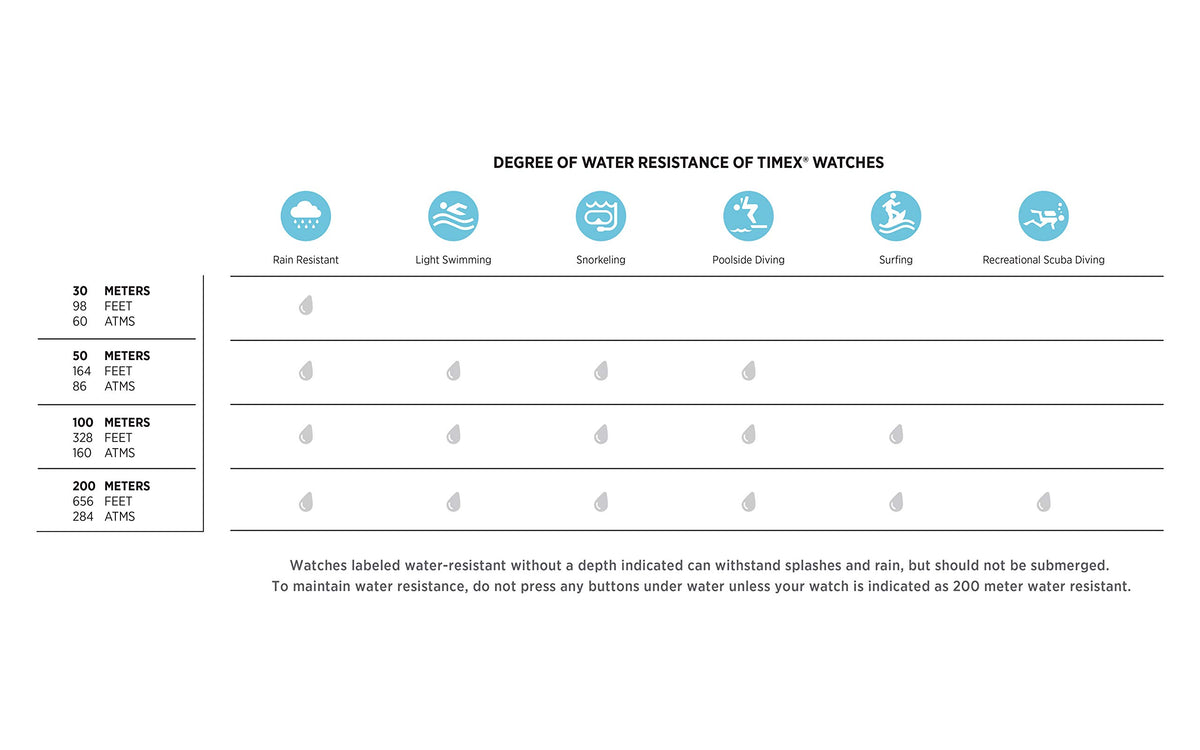 DEGREE OF WATER RESISTANCE OF TIMEX® WATCHES

| | Rain Resistant | Light Swimming | Snorkeling | Poolside Diving | Surfing | Recreational Scuba Diving |
|---|---|---|---|---|---|---|
| 30 METERS 98 FEET 60 ATMS | | | | | | |
| 50 METERS 164 FEET 86 ATMS | | | | | | |
| 100 METERS 328 FEET 160 ATMS | | | | | | |
| 200 METERS 656 FEET 284 ATMS | | | | | | |

Watches labeled water-resistant without a depth indicated can withstand splashes and rain, but should not be submerged. To maintain water resistance, do not press any buttons under water unless your watch is indicated as 200 meter water resistant.